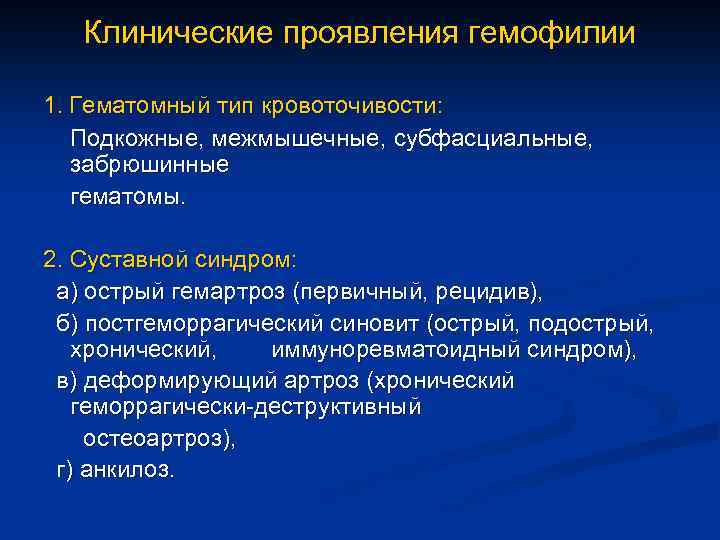 Клинические проявления гемофилии

1. Гематомный тип кровоточивости:

Подкожные, межмышечные, субфасциальные, забрюшинные гематомы.

2. Суставной синдром:

а) острый гемартроз (первичный, рецидив),

б) постгеморрагический синовит (острый, подострый, хронический, иммуноревматоидный синдром),

в) деформирующий артроз (хронический геморрагически-деструктивный остеоартроз),

г) анкилоз.